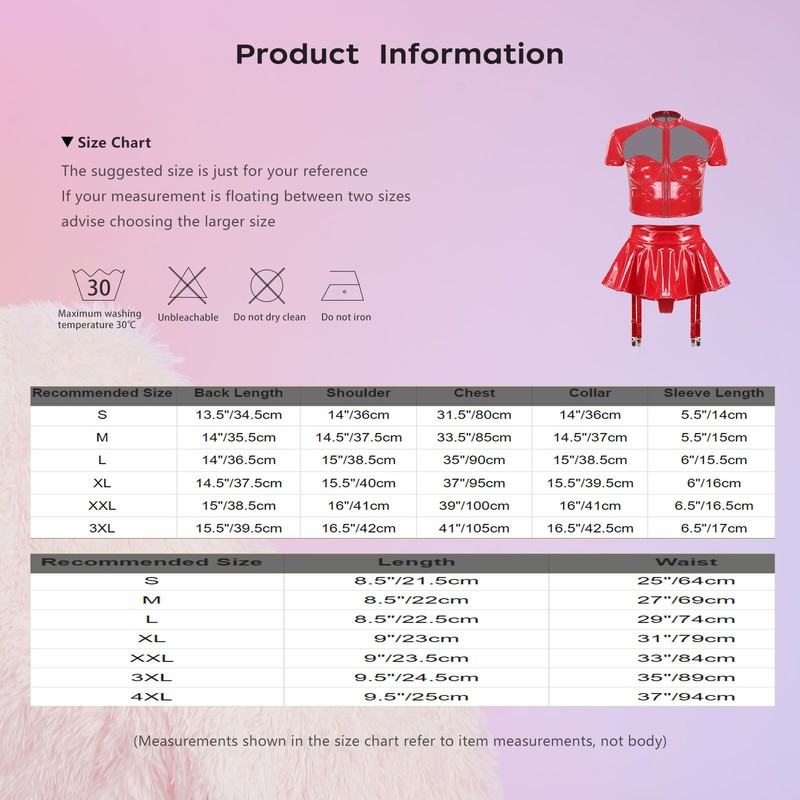 Product Information

▼ Size Chart

The suggested size is just for your reference

If your measurement is floating between two sizes

advise choosing the larger size

30

Maximum washing temperature 30℃

Unbleachable

Do not dry clean

Do not iron

| Recommended Size | Back Length | Shoulder | Chest | Collar | Sleeve Length |
|---|---|---|---|---|---|
| S | 13.5"/34.5cm | 14"/36cm | 31.5"/80cm | 14"/36cm | 5.5"/14cm |
| M | 14"/35.5cm | 14.5"/37.5cm | 33.5"/85cm | 14.5"/37cm | 5.5"/15cm |
| L | 14"/36.5cm | 15"/38.5cm | 35"/90cm | 15"/38.5cm | 6"/15.5cm |
| XL | 14.5"/37.5cm | 15.5"/40cm | 37"/95cm | 15.5"/39.5cm | 6"/16cm |
| XXL | 15"/38.5cm | 16"/41cm | 39"/100cm | 16"/41cm | 6.5"/16.5cm |
| 3XL | 15.5"/39.5cm | 16.5"/42cm | 41"/105cm | 16.5"/42.5cm | 6.5"/17cm |

| Recommended Size | Length | Waist |
|---|---|---|
| S | 8.5"/21.5cm | 25"/64cm |
| M | 8.5"/22cm | 27"/69cm |
| L | 8.5"/22.5cm | 29"/74cm |
| XL | 9"/23cm | 31"/79cm |
| XXL | 9"/23.5cm | 33"/84cm |
| 3XL | 9.5"/24.5cm | 35"/89cm |
| 4XL | 9.5"/25cm | 37"/94cm |

(Measurements shown in the size chart refer to item measurements, not body)